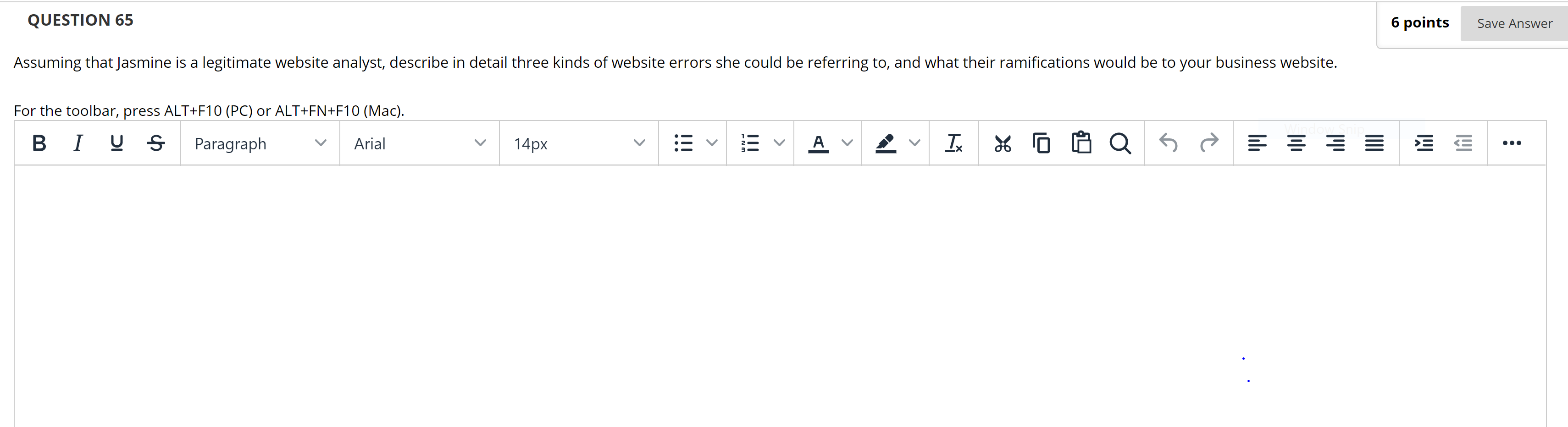 QUESTION 65

6 points Save Answer

Assuming that Jasmine is a legitimate website analyst, describe in detail three kinds of website errors she could be referring to, and what their ramifications would be to your business website.

For the toolbar, press ALT+F10 (PC) or ALT+FN+F10 (Mac).

B I U S Paragraph Arial 14px